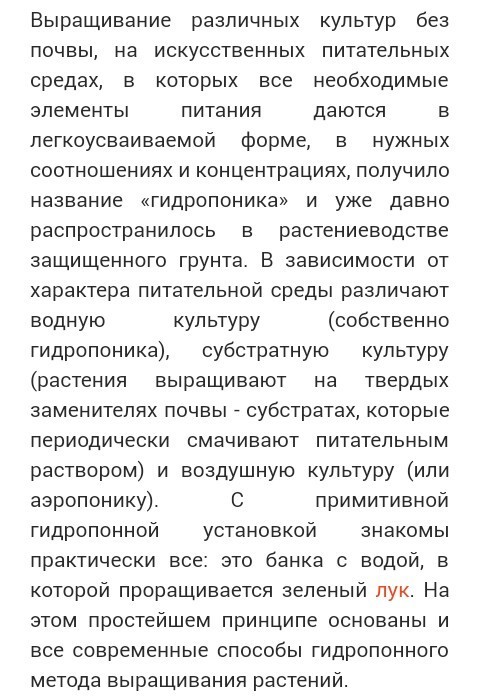 Выращивание различных культур без почвы, на искусственных питательных средах, в которых все необходимые элементы питания даются в легкоусваиваемой форме, в нужных соотношениях и концентрациях, получило название «гидропоника» и уже давно распространилось в растениеводстве защищенного грунта. В зависимости от характера питательной среды различают водную культуру (собственно гидропоника), субстратную культуру (растения выращивают на твердых заменителях почвы - субстратах, которые периодически смачивают питательным раствором) и воздушную культуру (или аэропонику). С примитивной гидропонной установкой знакомы практически все: это банка с водой, в которой проращивается зеленый лук. На этом простейшем принципе основаны и все современные способы гидропонного метода выращивания растений.